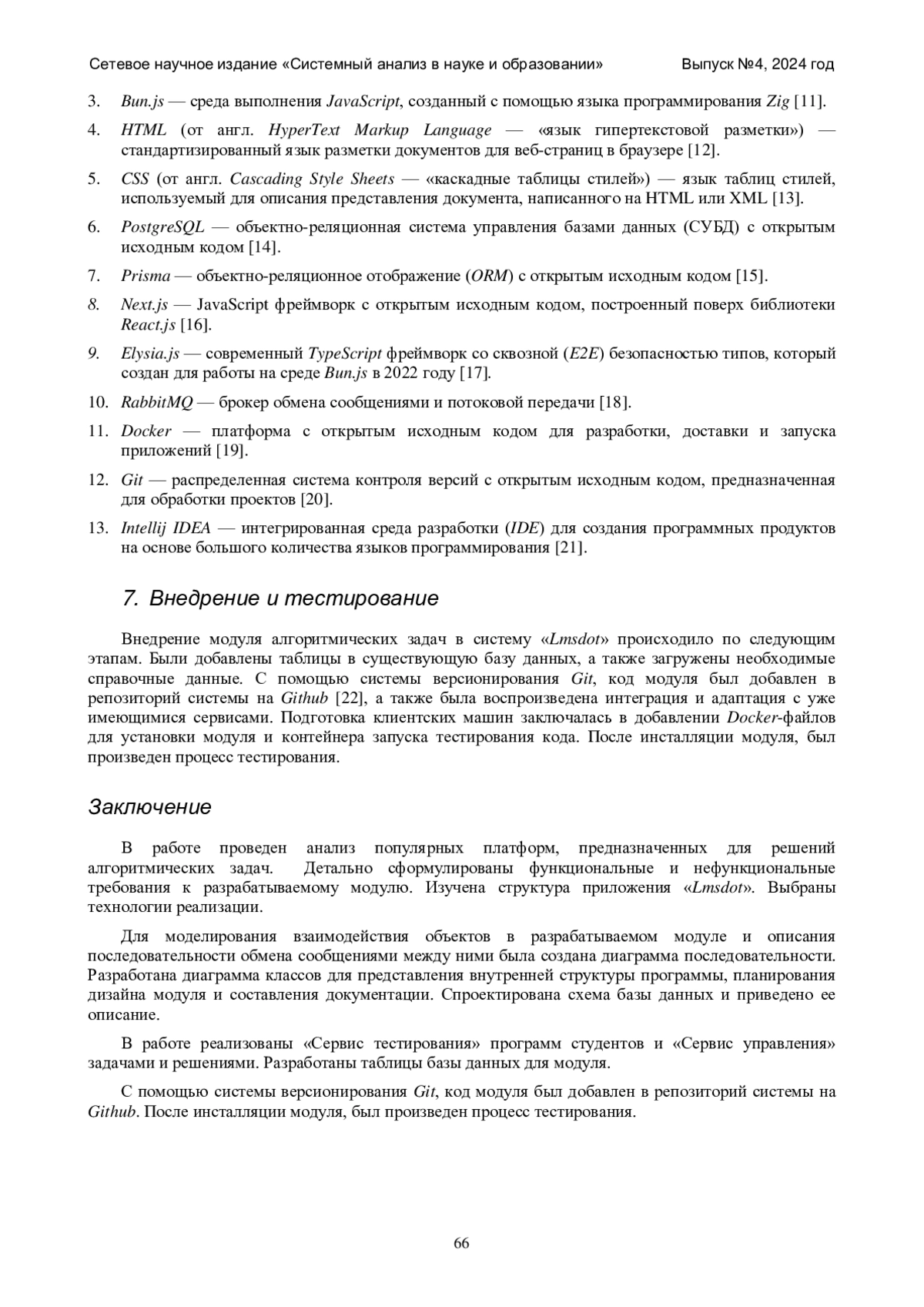 Сетевое научное издание «Системный анализ в науке и образовании» Выпуск №4, 2024 год

3. Bun.js — среда выполнения JavaScript, созданный с помощью языка программирования Zig [11].

4. HTML (от англ. HyperText Markup Language — «язык гипертекстовой разметки») — стандартизированный язык разметки документов для веб-страниц в браузере [12].

5. CSS (от англ. Cascading Style Sheets — «каскадные таблицы стилей») — язык таблиц стилей, используемый для описания представления документа, написанного на HTML или XML [13].

6. PostgreSQL — объектно-реляционная система управления базами данных (СУБД) с открытым исходным кодом [14].

7. Prisma — объектно-реляционное отображение (ORM) с открытым исходным кодом [15].

8. Next.js — JavaScript фреймворк с открытым исходным кодом, построенный поверх библиотеки React.js [16].

9. Elysia.js — современный TypeScript фреймворк со сквозной (E2E) безопасностью типов, который создан для работы на среде Bun.js в 2022 году [17].

10. RabbitMQ — брокер обмена сообщениями и потоковой передачи [18].

11. Docker — платформа с открытым исходным кодом для разработки, доставки и запуска приложений [19].

12. Git — распределенная система контроля версий с открытым исходным кодом, предназначенная для обработки проектов [20].

13. Intellij IDEA — интегрированная среда разработки (IDE) для создания программных продуктов на основе большого количества языков программирования [21].

7. Внедрение и тестирование

Внедрение модуля алгоритмических задач в систему «Lmsdot» происходило по следующим этапам. Были добавлены таблицы в существующую базу данных, а также загружены необходимые справочные данные. С помощью системы версионирования Git, код модуля был добавлен в репозиторий системы на Github [22], а также была воспроизведена интеграция и адаптация с уже имеющимися сервисами. Подготовка клиентских машин заключалась в добавлении Docker-файлов для установки модуля и контейнера запуска тестирования кода. После инсталляции модуля, был произведен процесс тестирования.

Заключение

В работе проведен анализ популярных платформ, предназначенных для решений алгоритмических задач. Детально сформулированы функциональные и нефункциональные требования к разрабатываемому модулю. Изучена структура приложения «Lmsdot». Выбраны технологии реализации.

Для моделирования взаимодействия объектов в разрабатываемом модуле и описания последовательности обмена сообщениями между ними была создана диаграмма последовательности. Разработана диаграмма классов для представления внутренней структуры программы, планирования дизайна модуля и составления документации. Спроектирована схема базы данных и приведено ее описание.

В работе реализованы «Сервис тестирования» программ студентов и «Сервис управления» задачами и решениями. Разработаны таблицы базы данных для модуля.

С помощью системы версионирования Git, код модуля был добавлен в репозиторий системы на Github. После инсталляции модуля, был произведен процесс тестирования.

66